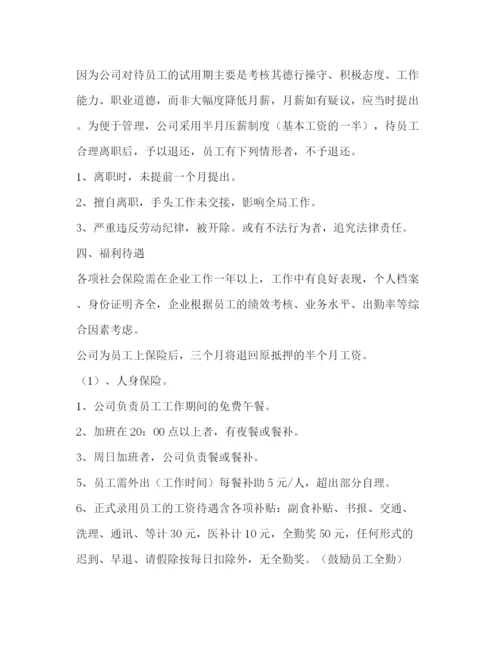 因为公司对待员工的试用期主要是考核其德行操守、积极态度、工作能力、职业道德，而非大幅度降低月薪，月薪如有疑议，应当时提出。为便于管理，公司采用半月压薪制度（基本工资的一半），待员工合理离职后，予以退还，员工有下列情形者，不予退还。

1、离职时，未提前一个月提出。

2、擅自离职，手头工作未交接，影响全局工作。

3、严重违反劳动纪律，被开除。或有不法行为者，追究法律责任。

四、福利待遇

各项社会保险需在企业工作一年以上，工作中有良好表现，个人档案、身份证明齐全，企业根据员工的绩效考核、业务水平、出勤率等综合因素考虑。

公司为员工上保险后，三个月将退回原抵押的半个月工资。

（1）、人身保险。

1、公司负责员工工作期间的免费午餐。

2、加班在20：00点以上者，有夜餐或餐补。

3、周日加班者，公司负责餐或餐补。

5、员工需外出（工作时间）每餐补助5元/人，超出部分自理。

6、正式录用员工的工资待遇含各项补贴：副食补贴、书报、交通、洗理、通讯、等计30元，医补计10元，全勤奖50元，任何形式的迟到、早退、请假除按每日扣除外，无全勤奖。（鼓励员工全勤）